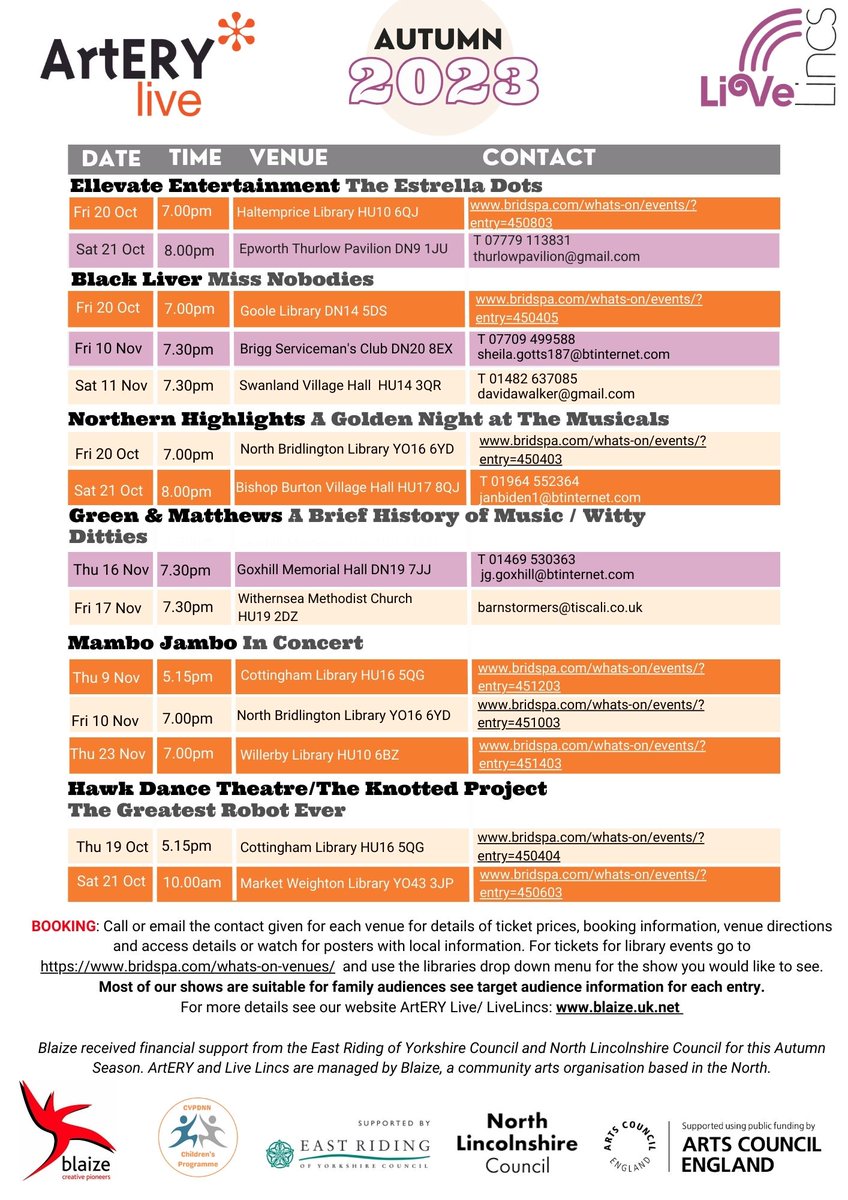 ArtERY live

AUTUMN 2023

Live Lincs

| DATE | TIME | VENUE | CONTACT |
|---|---|---|---|
| **Ellevate Entertainment The Estrella Dots** | | | |
| Fri 20 Oct | 7.00pm | Haltemprice Library HU10 6QJ | www.bridspa.com/whats-on/events/?entry=450803 |
| Sat 21 Oct | 8.00pm | Epworth Thurlow Pavilion DN9 1JU | T 07779 113831 thurlowpavilion@gmail.com |
| **Black Liver Miss Nobodies** | | | |
| Fri 20 Oct | 7.00pm | Goole Library DN14 5DS | www.bridspa.com/whats-on/events/?entry=450405 |
| Fri 10 Nov | 7.30pm | Brigg Serviceman's Club DN20 8EX | T 07709 499588 sheila.gotts187@btinternet.com |
| Sat 11 Nov | 7.30pm | Swanland Village Hall HU14 3QR | T 01482 637085 davidawalker@gmail.com |
| **Northern Highlights A Golden Night at The Musicals** | | | |
| Fri 20 Oct | 7.00pm | North Bridlington Library YO16 6YD | www.bridspa.com/whats-on/events/?entry=450403 |
| Sat 21 Oct | 8.00pm | Bishop Burton Village Hall HU17 8QJ | T 01964 552364 janbiden1@btinternet.com |
| **Green & Matthews A Brief History of Music / Witty Ditties** | | | |
| Thu 16 Nov | 7.30pm | Goxhill Memorial Hall DN19 7JJ | T 01469 530363 jg.goxhill@btinternet.com |
| Fri 17 Nov | 7.30pm | Withernsea Methodist Church HU19 2DZ | barnstormers@tiscali.co.uk |
| **Mambo Jambo In Concert** | | | |
| Thu 9 Nov | 5.15pm | Cottingham Library HU16 5QG | www.bridspa.com/whats-on/events/?entry=451203 |
| Fri 10 Nov | 7.00pm | North Bridlington Library YO16 6YD | www.bridspa.com/whats-on/events/?entry=451003 |
| Thu 23 Nov | 7.00pm | Willerby Library HU10 6BZ | www.bridspa.com/whats-on/events/?entry=451403 |
| **Hawk Dance Theatre/The Knotted Project The Greatest Robot Ever** | | | |
| Thu 19 Oct | 5.15pm | Cottingham Library HU16 5QG | www.bridspa.com/whats-on/events/?entry=450404 |
| Sat 21 Oct | 10.00am | Market Weighton Library YO43 3JP | www.bridspa.com/whats-on/events/?entry=450603 |

BOOKING: Call or email the contact given for each venue for details of ticket prices, booking information, venue directions and access details or watch for posters with local information. For tickets for library events go to https://www.bridspa.com/whats-on-venues/ and use the libraries drop down menu for the show you would like to see. Most of our shows are suitable for family audiences see target audience information for each entry. For more details see our website ArtERY Live/ LiveLincs: www.blaize.uk.net

Blaize received financial support from the East Riding of Yorkshire Council and North Lincolnshire Council for this Autumn Season. ArtERY and Live Lincs are managed by Blaize, a community arts organisation based in the North.

blaize creative pioneers

CVPDNN Children's Programme

SUPPORTED BY EAST RIDING OF YORKSHIRE COUNCIL

North Lincolnshire Council

ARTS COUNCIL ENGLAND Supported using public funding by ARTS COUNCIL ENGLAND